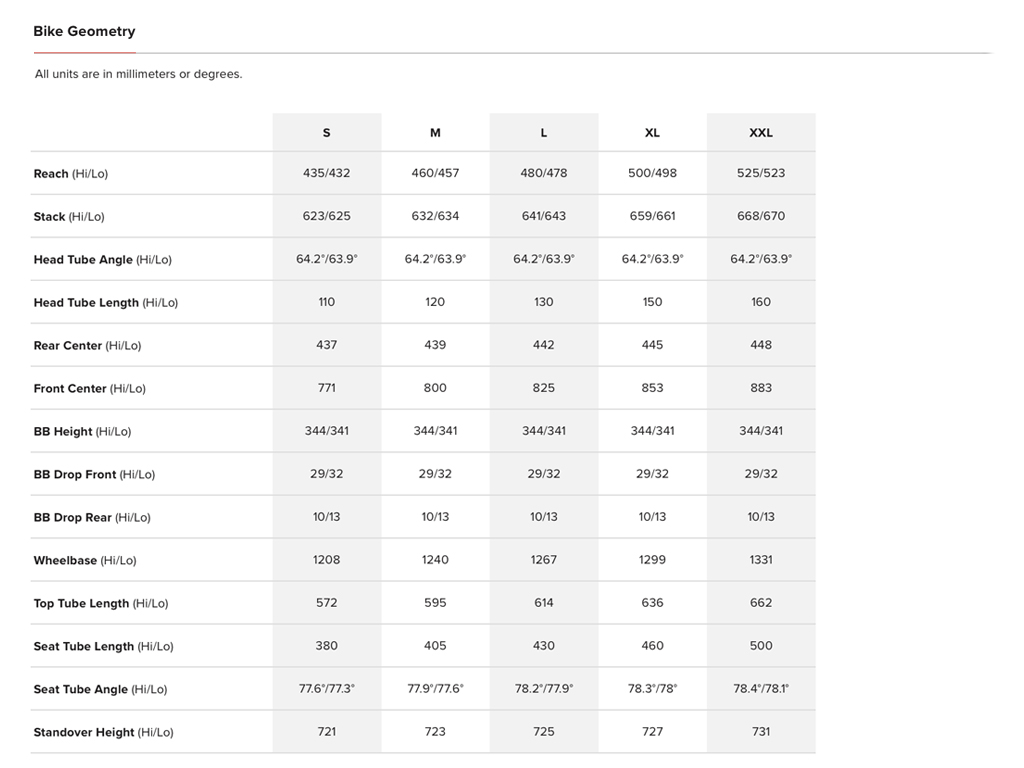 Bike Geometry

All units are in millimeters or degrees.

| | S | M | L | XL | XXL |
|---|---|---|---|---|---|
| Reach (Hi/Lo) | 435/432 | 460/457 | 480/478 | 500/498 | 525/523 |
| Stack (Hi/Lo) | 623/625 | 632/634 | 641/643 | 659/661 | 668/670 |
| Head Tube Angle (Hi/Lo) | 64.2°/63.9° | 64.2°/63.9° | 64.2°/63.9° | 64.2°/63.9° | 64.2°/63.9° |
| Head Tube Length (Hi/Lo) | 110 | 120 | 130 | 150 | 160 |
| Rear Center (Hi/Lo) | 437 | 439 | 442 | 445 | 448 |
| Front Center (Hi/Lo) | 771 | 800 | 825 | 853 | 883 |
| BB Height (Hi/Lo) | 344/341 | 344/341 | 344/341 | 344/341 | 344/341 |
| BB Drop Front (Hi/Lo) | 29/32 | 29/32 | 29/32 | 29/32 | 29/32 |
| BB Drop Rear (Hi/Lo) | 10/13 | 10/13 | 10/13 | 10/13 | 10/13 |
| Wheelbase (Hi/Lo) | 1208 | 1240 | 1267 | 1299 | 1331 |
| Top Tube Length (Hi/Lo) | 572 | 595 | 614 | 636 | 662 |
| Seat Tube Length (Hi/Lo) | 380 | 405 | 430 | 460 | 500 |
| Seat Tube Angle (Hi/Lo) | 77.6°/77.3° | 77.9°/77.6° | 78.2°/77.9° | 78.3°/78° | 78.4°/78.1° |
| Standover Height (Hi/Lo) | 721 | 723 | 725 | 727 | 731 |